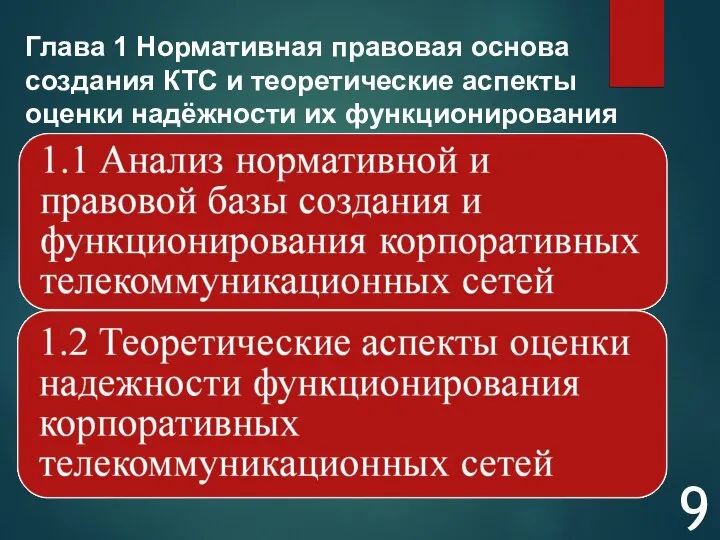 Глава 1 Нормативная правовая основа создания КТС и теоретические аспекты оценки надёжности их функционирования

1.1 Анализ нормативной и правовой базы создания и функционирования корпоративных телекоммуникационных сетей

1.2 Теоретические аспекты оценки надежности функционирования корпоративных телекоммуникационных сетей

9